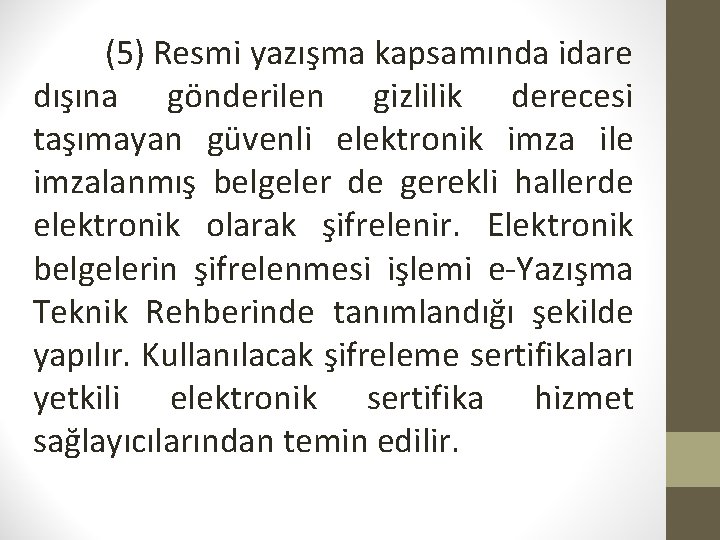 (5) Resmi yazışma kapsamında idare dışına gönderilen gizlilik derecesi taşımayan güvenli elektronik imza ile imzalanmış belgeler de gerekli hallerde elektronik olarak şifrelenir. Elektronik belgelerin şifrelenmesi işlemi e-Yazışma Teknik Rehberinde tanımlandığı şekilde yapılır. Kullanılacak şifreleme sertifikaları yetkili elektronik sertifika hizmet sağlayıcılarından temin edilir.